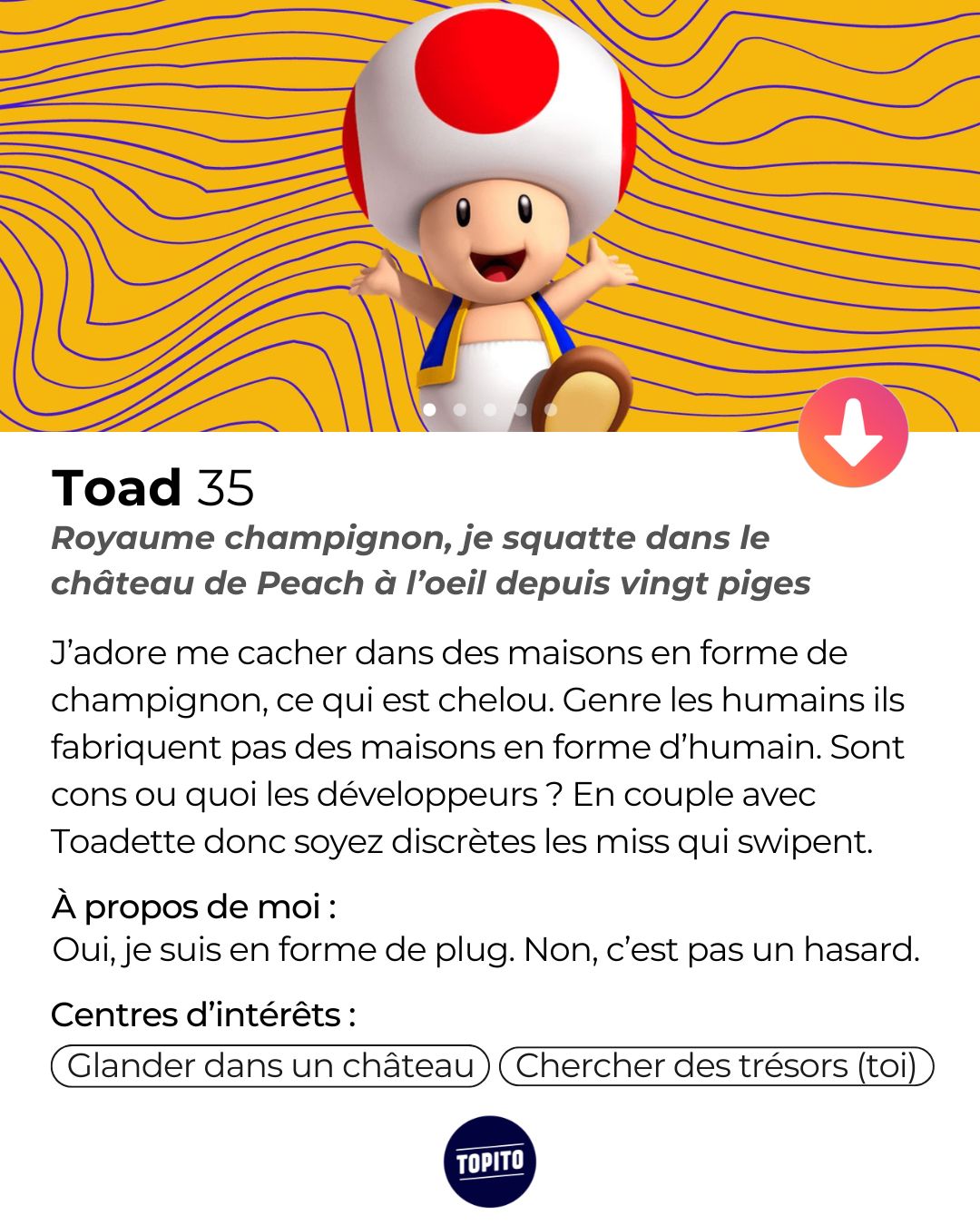 Toad 35

Royaume champignon, je squatte dans le château de Peach à l'oeil depuis vingt piges

J'adore me cacher dans des maisons en forme de champignon, ce qui est chelou. Genre les humains ils fabriquent pas des maisons en forme d'humain. Sont cons ou quoi les développeurs ? En couple avec Toadette donc soyez discrètes les miss qui swipent.

À propos de moi :
Oui, je suis en forme de plug. Non, c'est pas un hasard.

Centres d'intérêts :
Glander dans un château
Chercher des trésors (toi)

TOPITO